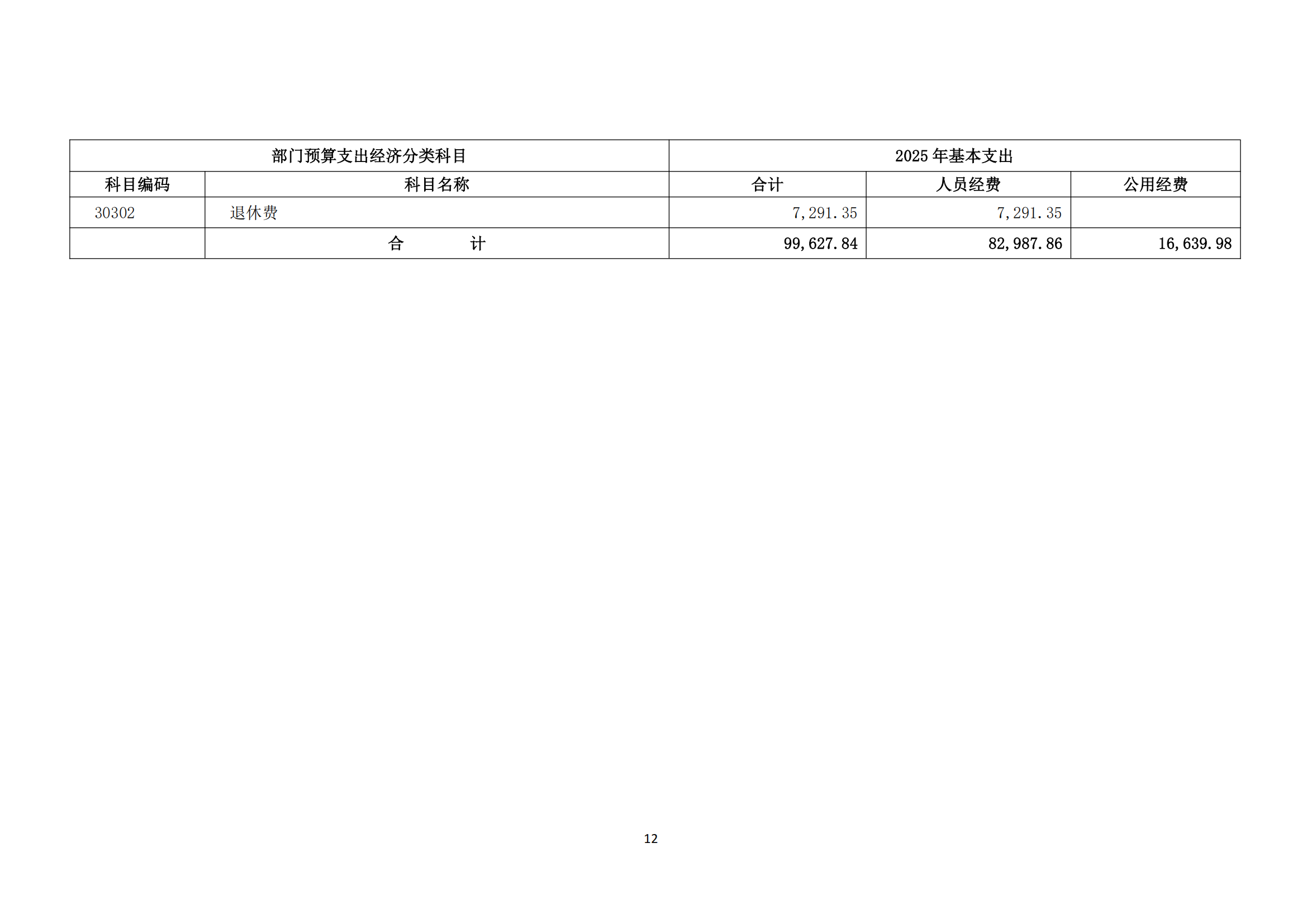 | 部门预算支出经济分类科目 | | 2025 年基本支出 | | |
|---|---|---|---|---|
| 科目编码 | 科目名称 | 合计 | 人员经费 | 公用经费 |
| 30302 | 退休费 | 7,291.35 | 7,291.35 | |
| | 合　　计 | 99,627.84 | 82,987.86 | 16,639.98 |

12